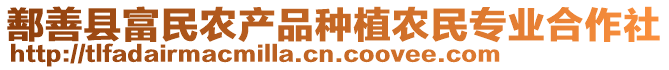 鄯善县富民农产品种植农民专业合作社
http://tlfadairmacmilla.cn.coovee.com